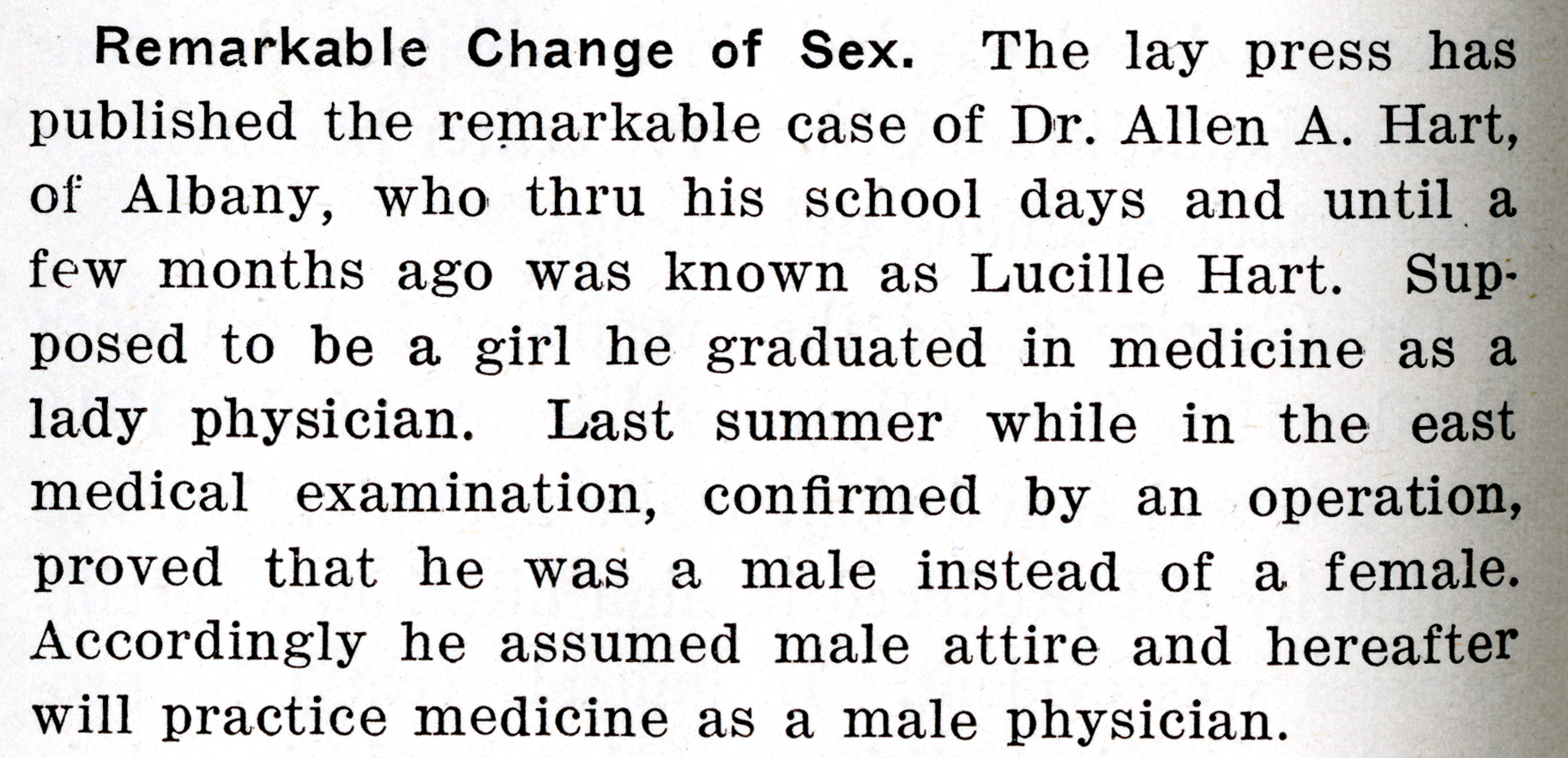 Remarkable Change of Sex. The lay press has published the remarkable case of Dr. Allen A. Hart, of Albany, who thru his school days and until a few months ago was known as Lucille Hart. Supposed to be a girl he graduated in medicine as a lady physician. Last summer while in the east medical examination, confirmed by an operation, proved that he was a male instead of a female. Accordingly he assumed male attire and hereafter will practice medicine as a male physician.